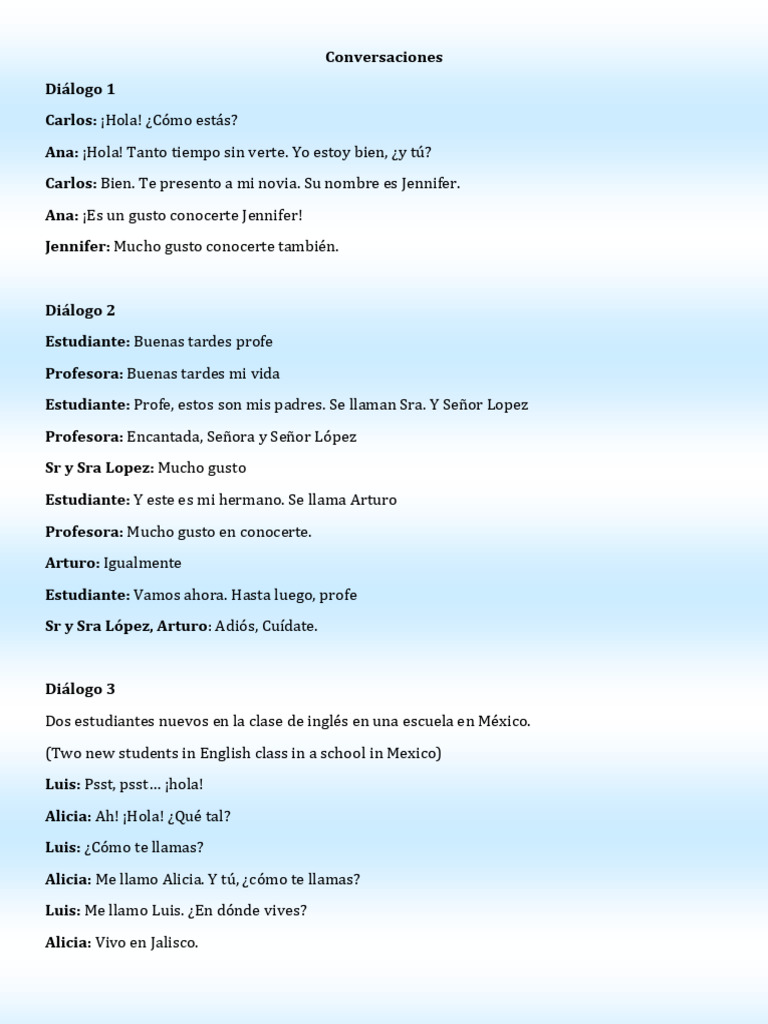 Conversaciones

Diálogo 1

Carlos: ¡Hola! ¿Cómo estás?

Ana: ¡Hola! Tanto tiempo sin verte. Yo estoy bien, ¿y tú?

Carlos: Bien. Te presento a mi novia. Su nombre es Jennifer.

Ana: ¡Es un gusto conocerte Jennifer!

Jennifer: Mucho gusto conocerte también.

Diálogo 2

Estudiante: Buenas tardes profe

Profesora: Buenas tardes mi vida

Estudiante: Profe, estos son mis padres. Se llaman Sra. Y Señor Lopez

Profesora: Encantada, Señora y Señor López

Sr y Sra Lopez: Mucho gusto

Estudiante: Y este es mi hermano. Se llama Arturo

Profesora: Mucho gusto en conocerte.

Arturo: Igualmente

Estudiante: Vamos ahora. Hasta luego, profe

Sr y Sra López, Arturo: Adiós, Cuídate.

Diálogo 3

Dos estudiantes nuevos en la clase de inglés en una escuela en México.

(Two new students in English class in a school in Mexico)

Luis: Psst, psst… ¡hola!

Alicia: Ah! ¡Hola! ¿Qué tal?

Luis: ¿Cómo te llamas?

Alicia: Me llamo Alicia. Y tú, ¿cómo te llamas?

Luis: Me llamo Luis. ¿En dónde vives?

Alicia: Vivo en Jalisco.